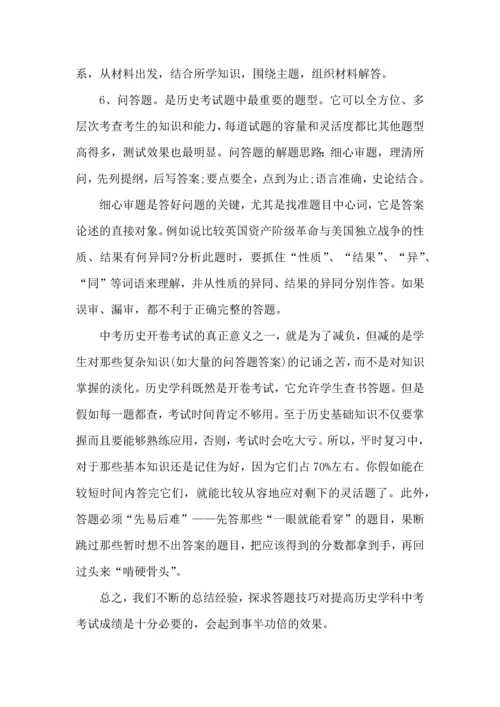 系，从材料出发，结合所学知识，围绕主题，组织材料解答。

6、问答题。是历史考试题中最重要的题型。它可以全方位、多层次考查考生的知识和能力，每道试题的容量和灵活度都比其他题型高得多，测试效果也最明显。问答题的解题思路：细心审题，理清所问，先列提纲，后写答案;要点要全，点到为止;语言准确，史论结合。

细心审题是答好问题的关键，尤其是找准题目中心词，它是答案论述的直接对象。例如说比较英国资产阶级革命与美国独立战争的性质、结果有何异同?分析此题时，要抓住“性质”、“结果”、“异”、“同”等词语来理解，并从性质的异同、结果的异同分别作答。如果误审、漏审，都不利于正确完整的答题。

中考历史开卷考试的真正意义之一，就是为了减负，但减的是学生对那些复杂知识(如大量的问答题答案)的记诵之苦，而不是对知识掌握的淡化。历史学科既然是开卷考试，它允许学生查书答题。但是假如每一题都查，考试时间肯定不够用。至于历史基础知识不仅要掌握而且要能够熟练应用，否则，考试时会吃大亏。所以，平时复习中，对于那些基本知识还是记住为好，因为它们占 70%左右。你假如能在较短时间内答完它们，就能比较从容地应对剩下的灵活题了。此外，答题必须“先易后难”——先答那些“一眼就能看穿”的题目，果断跳过那些暂时想不出答案的题目，把应该得到的分数都拿到手，再回过头来“啃硬骨头”。

总之，我们不断的总结经验，探求答题技巧对提高历史学科中考考试成绩是十分必要的，会起到事半功倍的效果。